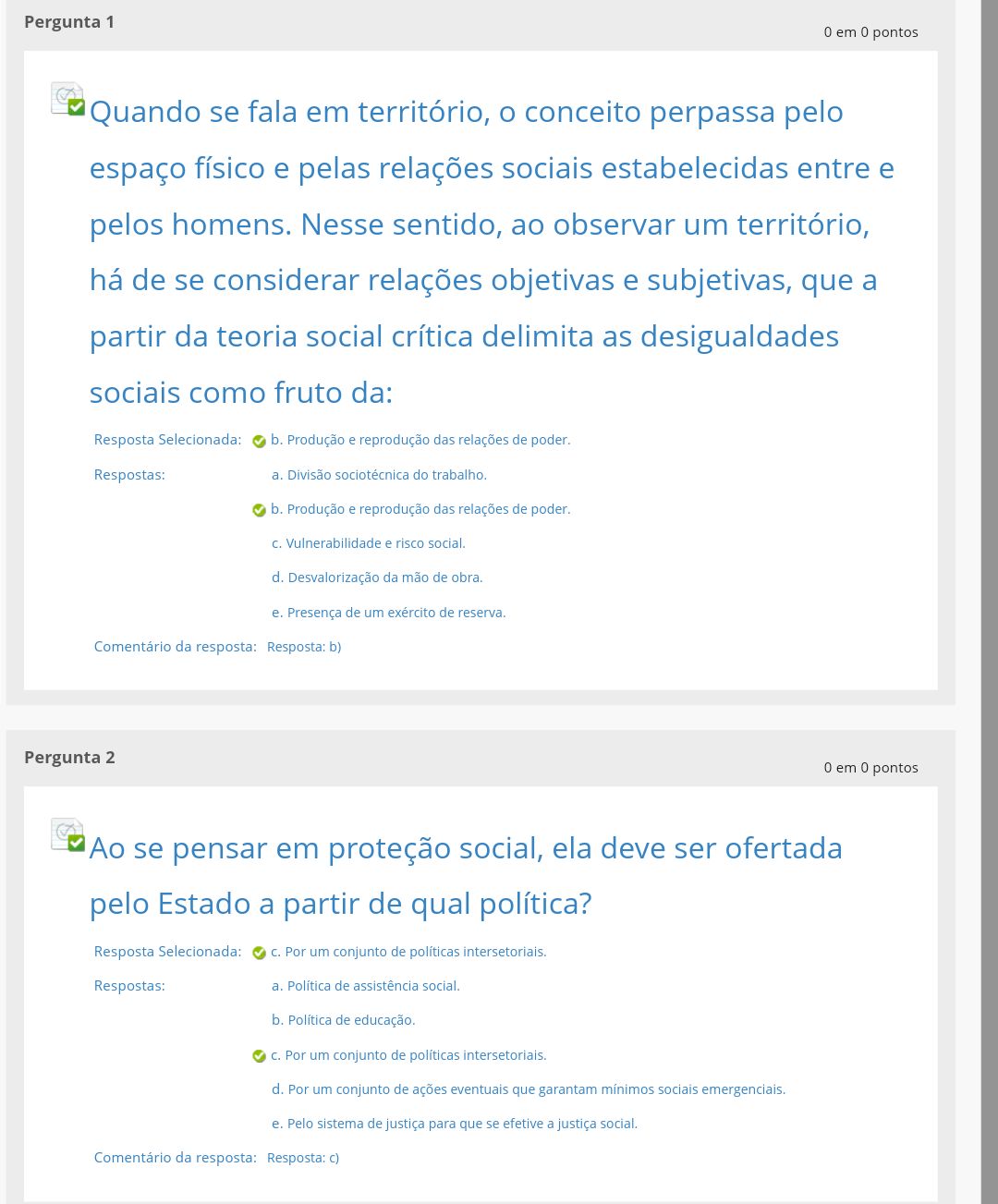 Pergunta 1

0 em 0 pontos

Quando se fala em território, o conceito perpassa pelo espaço físico e pelas relações sociais estabelecidas entre e pelos homens. Nesse sentido, ao observar um território, há de se considerar relações objetivas e subjetivas, que a partir da teoria social crítica delimita as desigualdades sociais como fruto da:

Resposta Selecionada: b. Produção e reprodução das relações de poder.

Respostas: a. Divisão sociotécnica do trabalho.

b. Produção e reprodução das relações de poder.

c. Vulnerabilidade e risco social.

d. Desvalorização da mão de obra.

e. Presença de um exército de reserva.

Comentário da resposta: Resposta: b)

Pergunta 2

0 em 0 pontos

Ao se pensar em proteção social, ela deve ser ofertada pelo Estado a partir de qual política?

Resposta Selecionada: c. Por um conjunto de políticas intersetoriais.

Respostas: a. Política de assistência social.

b. Política de educação.

c. Por um conjunto de políticas intersetoriais.

d. Por um conjunto de ações eventuais que garantam mínimos sociais emergenciais.

e. Pelo sistema de justiça para que se efetive a justiça social.

Comentário da resposta: Resposta: c)